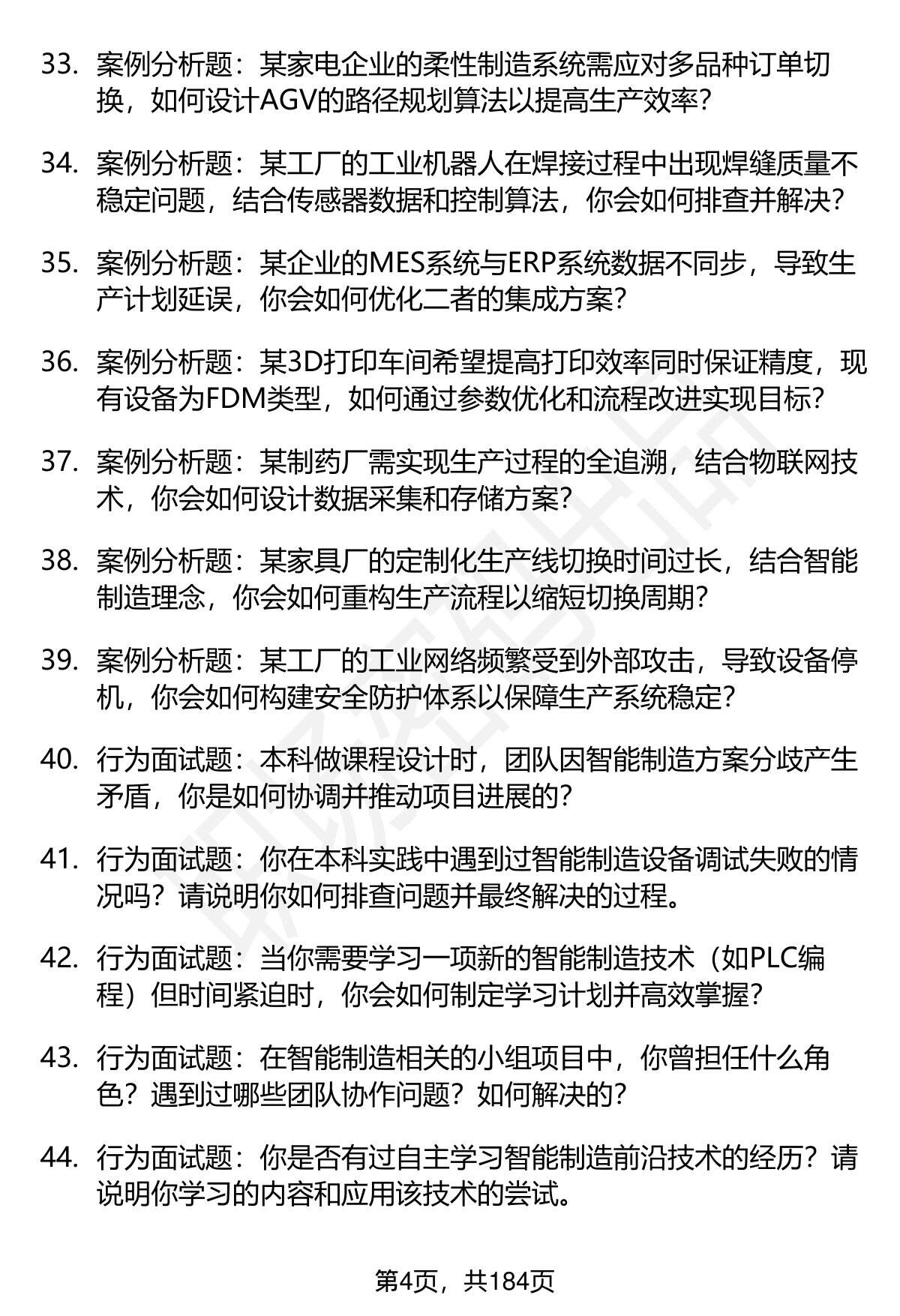 33. 案例分析题：某家电企业的柔性制造系统需应对多品种订单切换，如何设计AGV的路径规划算法以提高生产效率？

34. 案例分析题：某工厂的工业机器人在焊接过程中出现焊缝质量不稳定问题，结合传感器数据和控制算法，你会如何排查并解决？

35. 案例分析题：某企业的MES系统与ERP系统数据不同步，导致生产计划延误，你会如何优化二者的集成方案？

36. 案例分析题：某3D打印车间希望提高打印效率同时保证精度，现有设备为FDM类型，如何通过参数优化和流程改进实现目标？

37. 案例分析题：某制药厂需实现生产过程的全追溯，结合物联网技术，你会如何设计数据采集和存储方案？

38. 案例分析题：某家具厂的定制化生产线切换时间过长，结合智能制造理念，你会如何重构生产流程以缩短切换周期？

39. 案例分析题：某工厂的工业网络频繁受到外部攻击，导致设备停机，你会如何构建安全防护体系以保障生产系统稳定？

40. 行为面试题：本科做课程设计时，团队因智能制造方案分歧产生矛盾，你是如何协调并推动项目进展的？

41. 行为面试题：你在本科实践中遇到过智能制造设备调试失败的情况吗？请说明你如何排查问题并最终解决的过程。

42. 行为面试题：当你需要学习一项新的智能制造技术（如PLC编程）但时间紧迫时，你会如何制定学习计划并高效掌握？

43. 行为面试题：在智能制造相关的小组项目中，你曾担任什么角色？遇到过哪些团队协作问题？如何解决的？

44. 行为面试题：你是否有过自主学习智能制造前沿技术的经历？请说明你学习的内容和应用该技术的尝试。

第4页，共184页